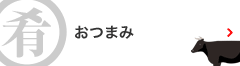 肴

おつまみ

›